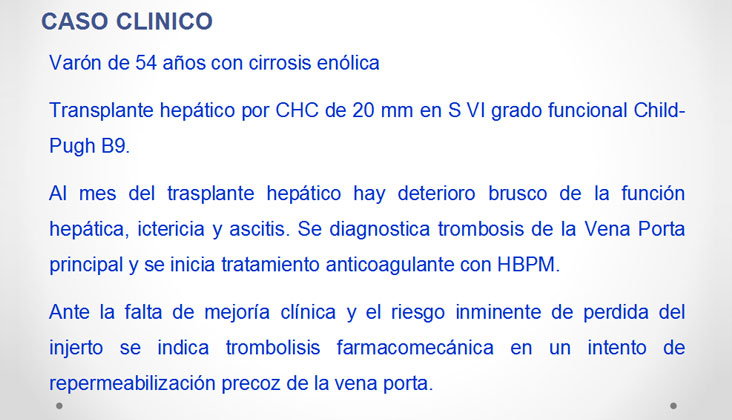 CASO CLINICO

Varón de 54 años con cirrosis enólica

Transplante hepático por CHC de 20 mm en S VI grado funcional Child-Pugh B9.

Al mes del trasplante hepático hay deterioro brusco de la función hepática, ictericia y ascitis. Se diagnostica trombosis de la Vena Porta principal y se inicia tratamiento anticoagulante con HBPM.

Ante la falta de mejoría clínica y el riesgo inminente de perdida del injerto se indica trombolisis farmacomecánica en un intento de repermeabilización precoz de la vena porta.